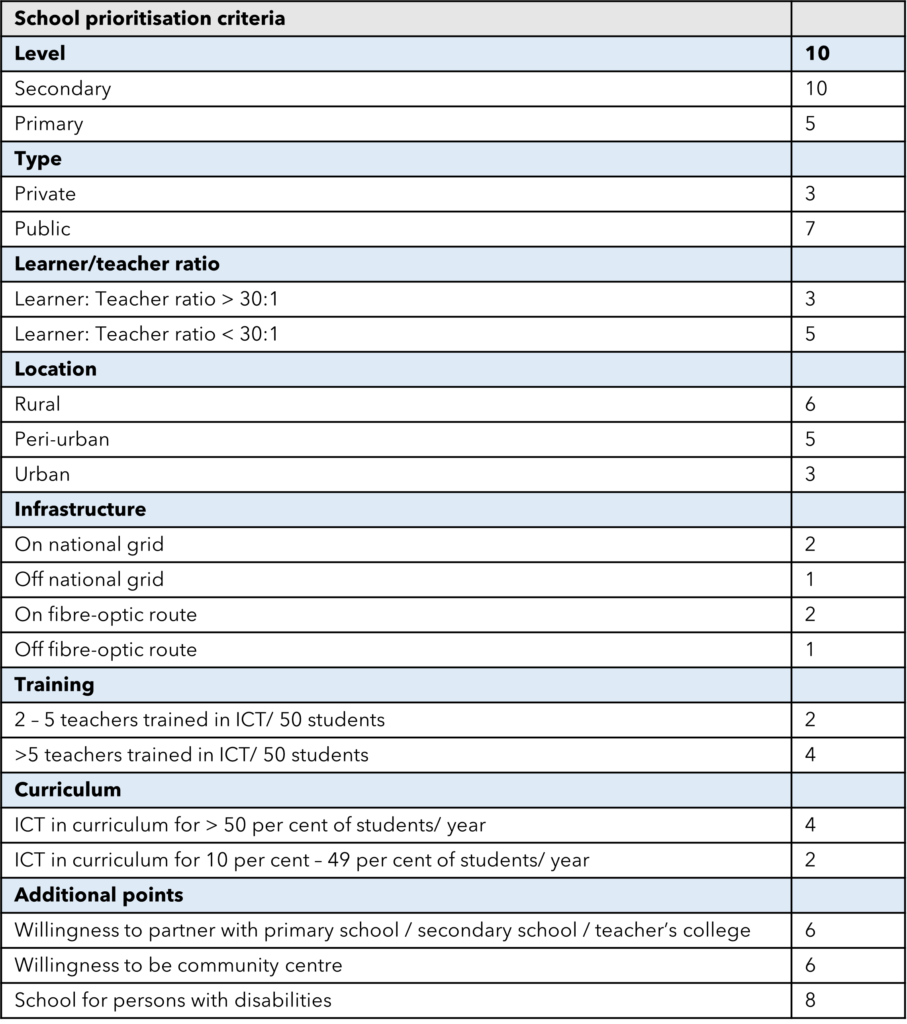 | School prioritisation criteria | |
|---|---|
| **Level** | **10** |
| Secondary | 10 |
| Primary | 5 |
| **Type** | |
| Private | 3 |
| Public | 7 |
| **Learner/teacher ratio** | |
| Learner: Teacher ratio > 30:1 | 3 |
| Learner: Teacher ratio < 30:1 | 5 |
| **Location** | |
| Rural | 6 |
| Peri-urban | 5 |
| Urban | 3 |
| **Infrastructure** | |
| On national grid | 2 |
| Off national grid | 1 |
| On fibre-optic route | 2 |
| Off fibre-optic route | 1 |
| **Training** | |
| 2 – 5 teachers trained in ICT/ 50 students | 2 |
| >5 teachers trained in ICT/ 50 students | 4 |
| **Curriculum** | |
| ICT in curriculum for > 50 per cent of students/ year | 4 |
| ICT in curriculum for 10 per cent – 49 per cent of students/ year | 2 |
| **Additional points** | |
| Willingness to partner with primary school / secondary school / teacher's college | 6 |
| Willingness to be community centre | 6 |
| School for persons with disabilities | 8 |